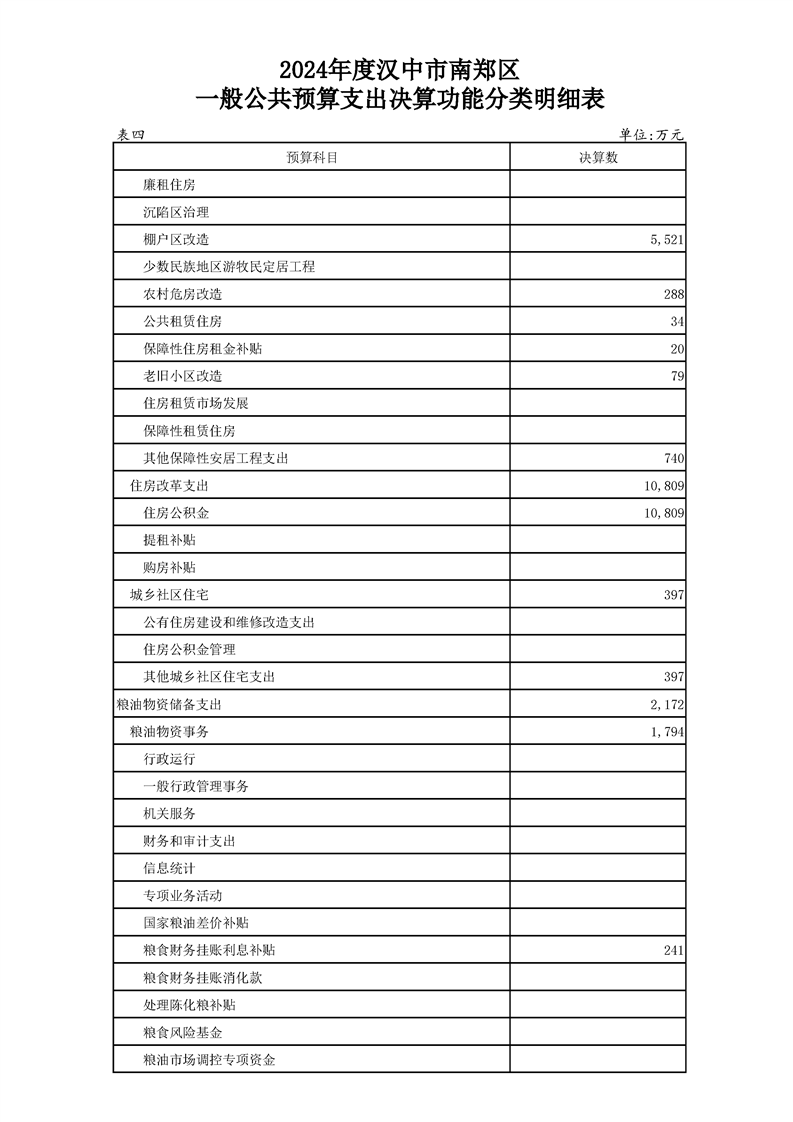 2024年度汉中市南郑区
一般公共预算支出决算功能分类明细表

表四　　　　　　　　　　　　　　　　　　　　　　　　　　　单位:万元

| 预算科目 | 决算数 |
|---|---|
| 廉租住房 | |
| 沉陷区治理 | |
| 棚户区改造 | 5,521 |
| 少数民族地区游牧民定居工程 | |
| 农村危房改造 | 288 |
| 公共租赁住房 | 34 |
| 保障性住房租金补贴 | 20 |
| 老旧小区改造 | 79 |
| 住房租赁市场发展 | |
| 保障性租赁住房 | |
| 其他保障性安居工程支出 | 740 |
| 住房改革支出 | 10,809 |
| 住房公积金 | 10,809 |
| 提租补贴 | |
| 购房补贴 | |
| 城乡社区住宅 | 397 |
| 公有住房建设和维修改造支出 | |
| 住房公积金管理 | |
| 其他城乡社区住宅支出 | 397 |
| 粮油物资储备支出 | 2,172 |
| 粮油物资事务 | 1,794 |
| 行政运行 | |
| 一般行政管理事务 | |
| 机关服务 | |
| 财务和审计支出 | |
| 信息统计 | |
| 专项业务活动 | |
| 国家粮油差价补贴 | |
| 粮食财务挂账利息补贴 | 241 |
| 粮食财务挂账消化款 | |
| 处理陈化粮补贴 | |
| 粮食风险基金 | |
| 粮油市场调控专项资金 | |